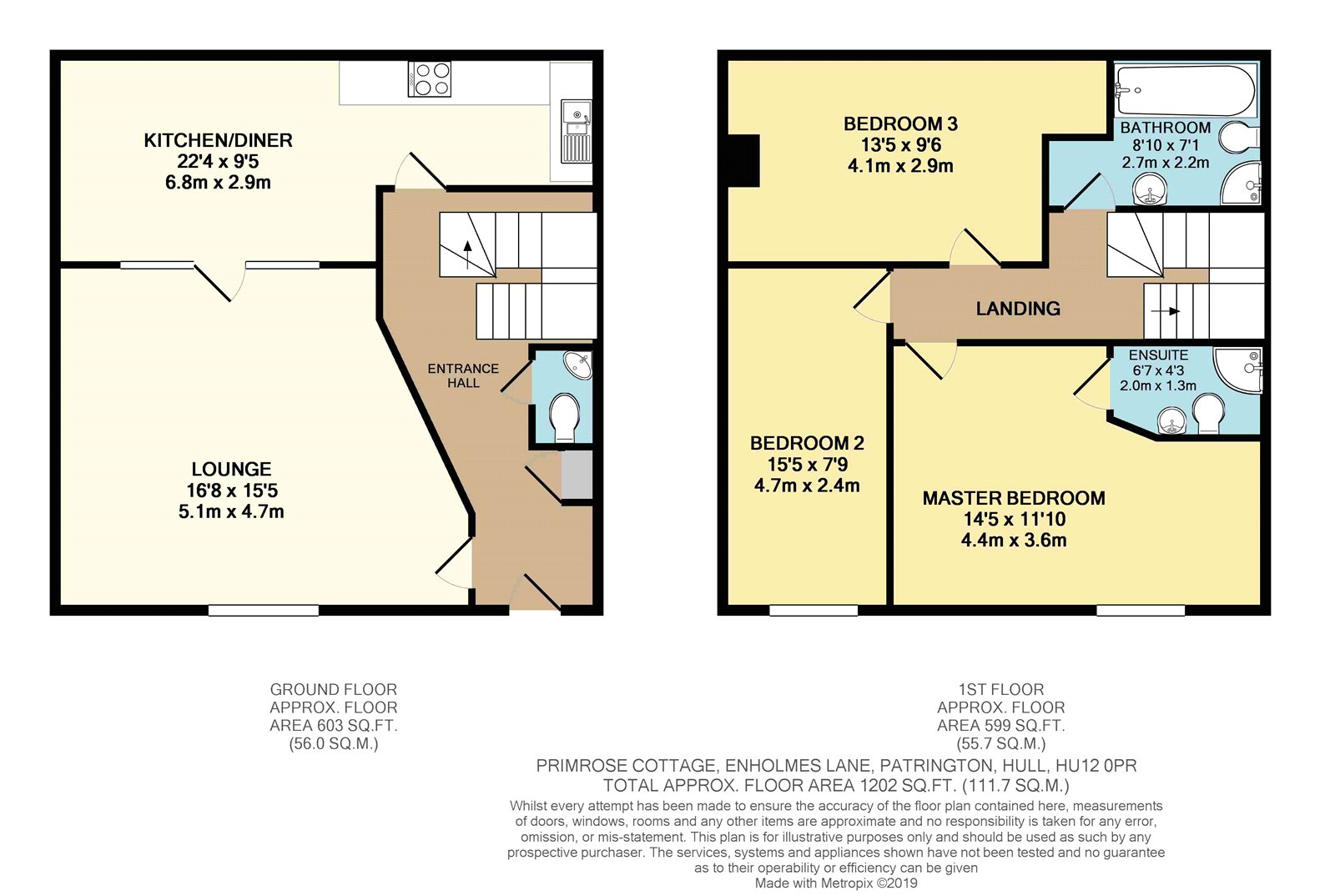 KITCHEN/DINER
22'4 x 9'5
6.8m x 2.9m

ENTRANCE HALL

LOUNGE
16'8 x 15'5
5.1m x 4.7m

BEDROOM 3
13'5 x 9'6
4.1m x 2.9m

BATHROOM
8'10 x 7'1
2.7m x 2.2m

LANDING

ENSUITE
6'7 x 4'3
2.0m x 1.3m

BEDROOM 2
15'5 x 7'9
4.7m x 2.4m

MASTER BEDROOM
14'5 x 11'10
4.4m x 3.6m

GROUND FLOOR
APPROX. FLOOR
AREA 603 SQ.FT.
(56.0 SQ.M.)

1ST FLOOR
APPROX. FLOOR
AREA 599 SQ.FT.
(55.7 SQ.M.)

PRIMROSE COTTAGE, ENHOLMES LANE, PATRINGTON, HULL, HU12 0PR
TOTAL APPROX. FLOOR AREA 1202 SQ.FT. (111.7 SQ.M.)
Whilst every attempt has been made to ensure the accuracy of the floor plan contained here, measurements of doors, windows, rooms and any other items are approximate and no responsibility is taken for any error, omission, or mis-statement. This plan is for illustrative purposes only and should be used as such by any prospective purchaser. The services, systems and appliances shown have not been tested and no guarantee as to their operability or efficiency can be given
Made with Metropix ©2019